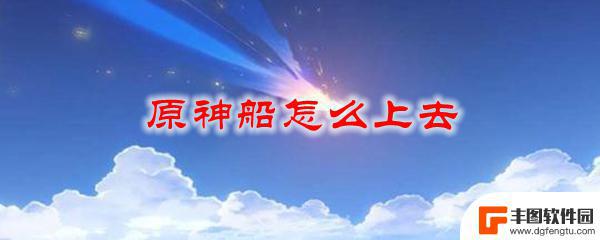 原神船怎么上去

丰图软件园
www.dgfengtu.com